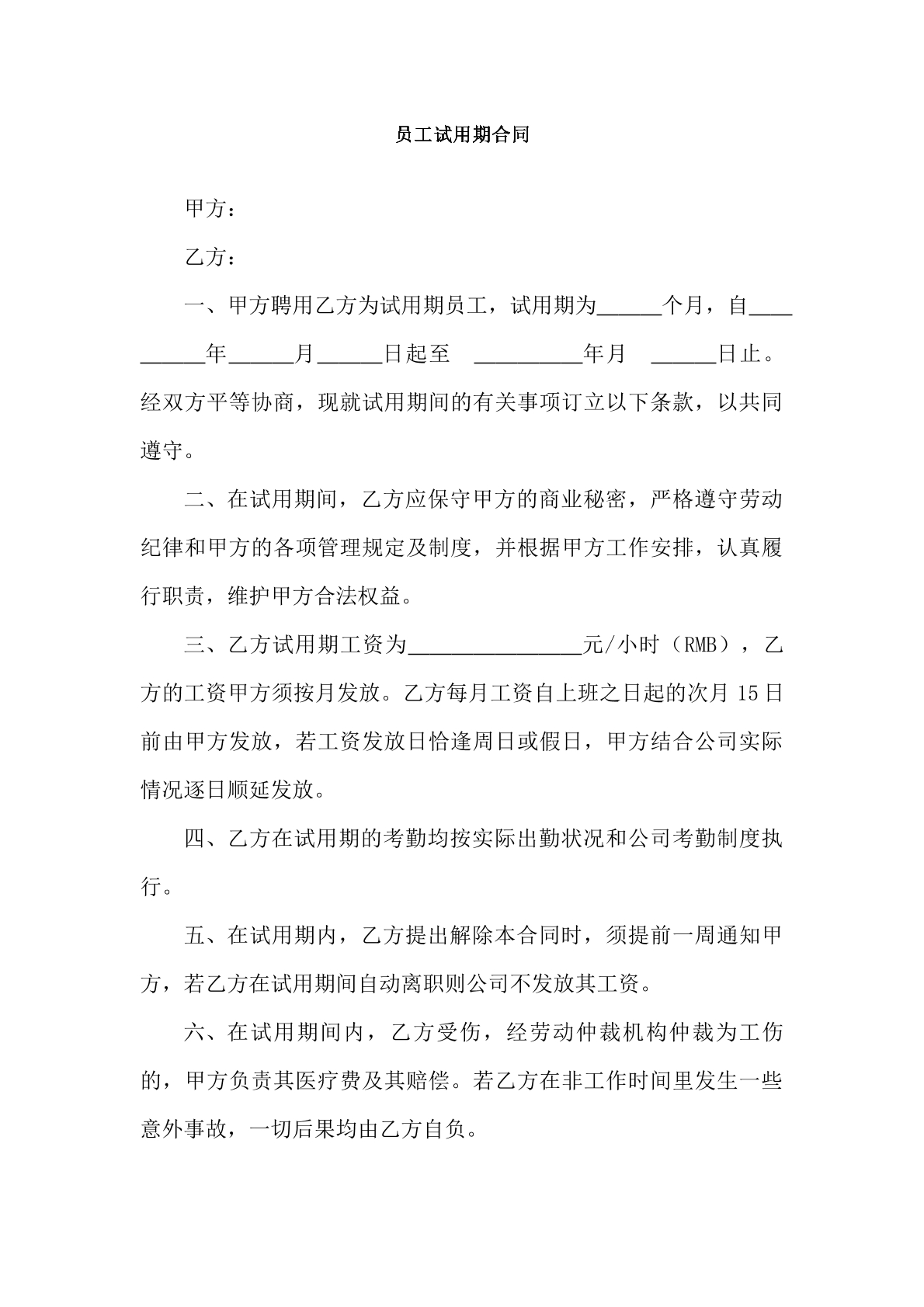 员工试用期合同

甲方：

乙方：

一、甲方聘用乙方为试用期员工，试用期为____个月，自____年____月____日起至 ____年月 ____日止。经双方平等协商，现就试用期间的有关事项订立以下条款，以共同遵守。

二、在试用期间，乙方应保守甲方的商业秘密，严格遵守劳动纪律和甲方的各项管理规定及制度，并根据甲方工作安排，认真履行职责，维护甲方合法权益。

三、乙方试用期工资为____元/小时（RMB），乙方的工资甲方须按月发放。乙方每月工资自上班之日起的次月15日前由甲方发放，若工资发放日恰逢周日或假日，甲方结合公司实际情况逐日顺延发放。

四、乙方在试用期的考勤均按实际出勤状况和公司考勤制度执行。

五、在试用期内，乙方提出解除本合同时，须提前一周通知甲方，若乙方在试用期间自动离职则公司不发放其工资。

六、在试用期间内，乙方受伤，经劳动仲裁机构仲裁为工伤的，甲方负责其医疗费及其赔偿。若乙方在非工作时间里发生一些意外事故，一切后果均由乙方自负。